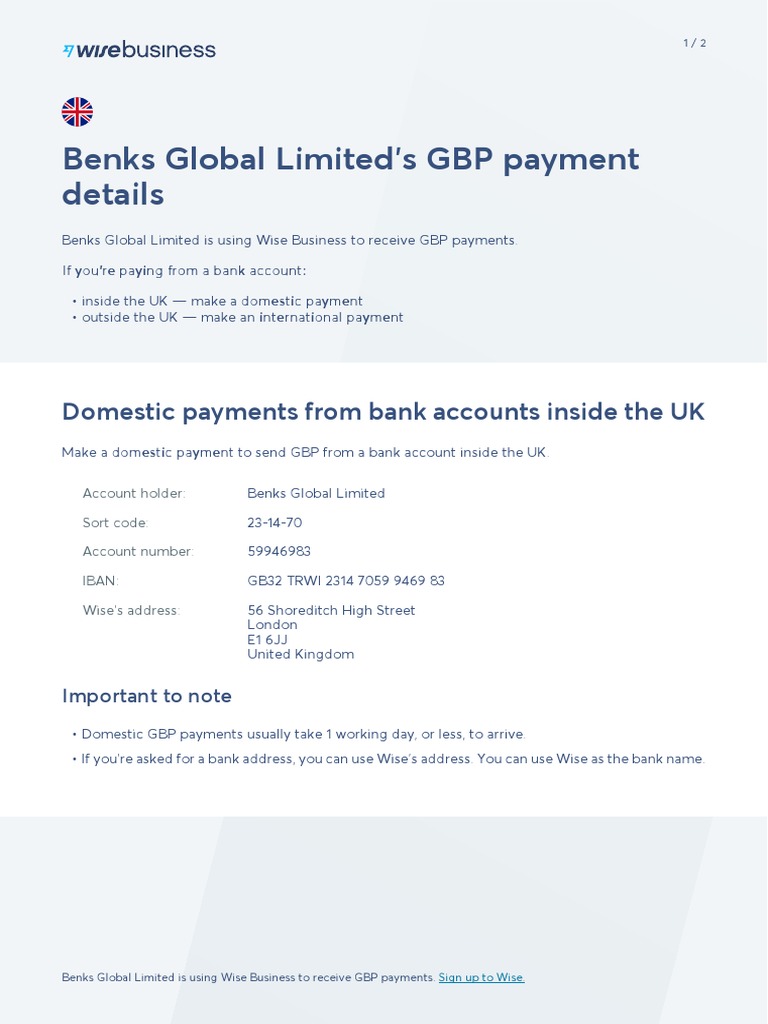 wisebusiness

1 / 2

Benks Global Limited's GBP payment details

Benks Global Limited is using Wise Business to receive GBP payments.

If you're paying from a bank account:

• inside the UK — make a domestic payment
• outside the UK — make an international payment

Domestic payments from bank accounts inside the UK

Make a domestic payment to send GBP from a bank account inside the UK.

| | |
|---|---|
| Account holder: | Benks Global Limited |
| Sort code: | 23-14-70 |
| Account number: | 59946983 |
| IBAN: | GB32 TRWI 2314 7059 9469 83 |
| Wise's address: | 56 Shoreditch High Street London E1 6JJ United Kingdom |

Important to note

• Domestic GBP payments usually take 1 working day, or less, to arrive.
• If you're asked for a bank address, you can use Wise's address. You can use Wise as the bank name.

Benks Global Limited is using Wise Business to receive GBP payments. Sign up to Wise.